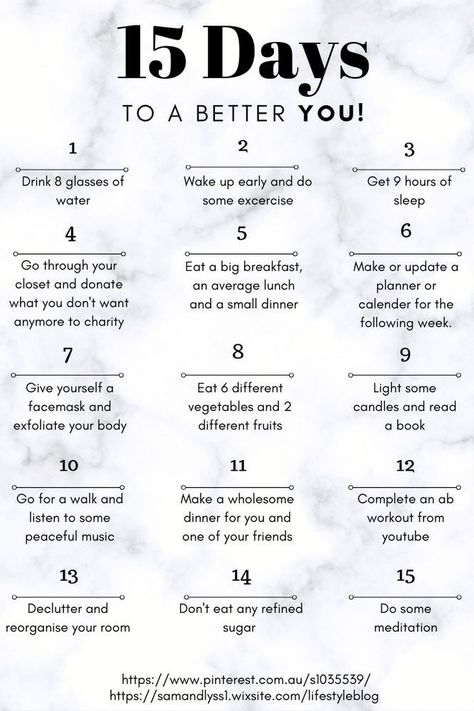 15 Days

TO A BETTER YOU!

1

Drink 8 glasses of water

2

Wake up early and do some excercise

3

Get 9 hours of sleep

4

Go through your closet and donate what you don't want anymore to charity

5

Eat a big breakfast, an average lunch and a small dinner

6

Make or update a planner or calender for the following week.

7

Give yourself a facemask and exfoliate your body

8

Eat 6 different vegetables and 2 different fruits

9

Light some candles and read a book

10

Go for a walk and listen to some peaceful music

11

Make a wholesome dinner for you and one of your friends

12

Complete an ab workout from youtube

13

Declutter and reorganise your room

14

Don't eat any refined sugar

15

Do some meditation

https://www.pinterest.com.au/s1035539/
https://samandlyss1.wixsite.com/lifestyleblog